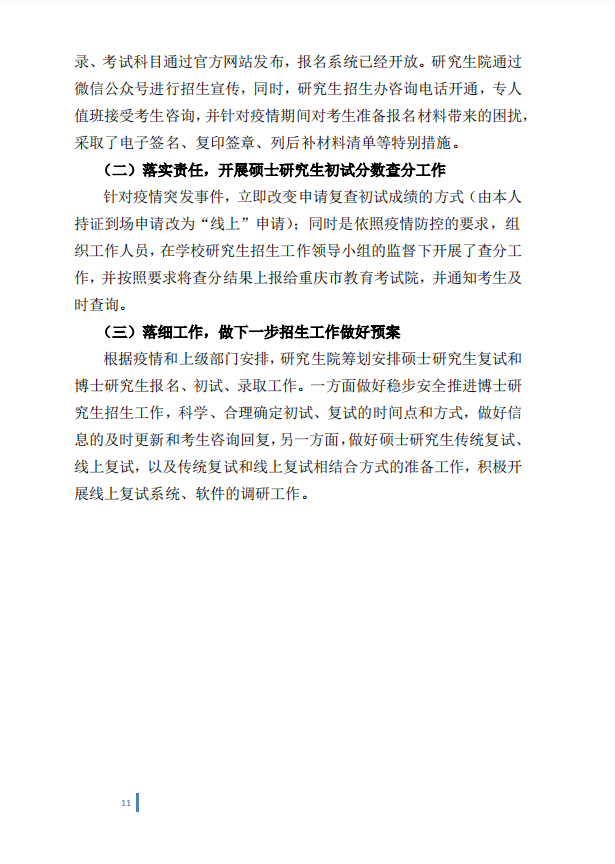 录、考试科目通过官方网站发布，报名系统已经开放。研究生院通过微信公众号进行招生宣传，同时，研究生招生办咨询电话开通，专人值班接受考生咨询，并针对疫情期间对考生准备报名材料带来的困扰，采取了电子签名、复印签章、列后补材料清单等特别措施。

（二）落实责任，开展硕士研究生初试分数查分工作

针对疫情突发事件，立即改变申请复查初试成绩的方式（由本人持证到场申请改为“线上”申请）；同时是依照疫情防控的要求，组织工作人员，在学校研究生招生工作领导小组的监督下开展了查分工作，并按照要求将查分结果上报给重庆市教育考试院，并通知考生及时查询。

（三）落细工作，做下一步招生工作做好预案

根据疫情和上级部门安排，研究生院筹划安排硕士研究生复试和博士研究生报名、初试、录取工作。一方面做好稳步安全推进博士研究生招生工作，科学、合理确定初试、复试的时间点和方式，做好信息的及时更新和考生咨询回复，另一方面，做好硕士研究生传统复试、线上复试，以及传统复试和线上复试相结合方式的准备工作，积极开展线上复试系统、软件的调研工作。

11